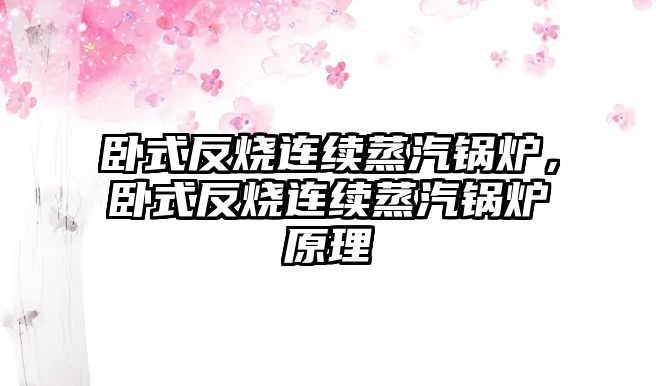 卧式反烧连续蒸汽锅炉，卧式反烧连续蒸汽锅炉原理